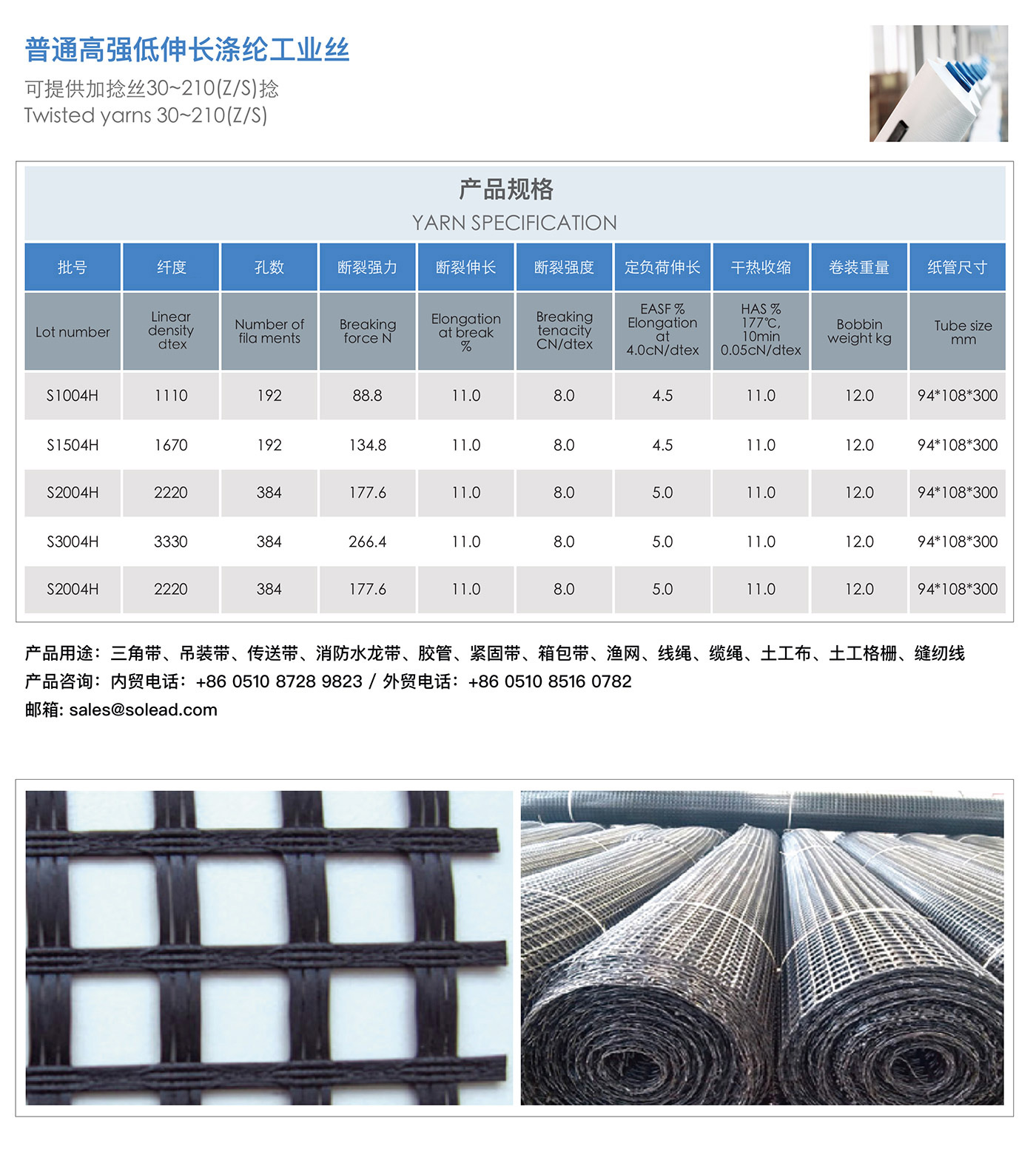 普通高强低伸长涤纶工业丝

可提供加捻丝30~210(Z/S)捻
Twisted yarns 30~210(Z/S)

产品规格
YARN SPECIFICATION

| 批号 | 纤度 | 孔数 | 断裂强力 | 断裂伸长 | 断裂强度 | 定负荷伸长 | 干热收缩 | 卷装重量 | 纸管尺寸 |
|---|---|---|---|---|---|---|---|---|---|
| Lot number | Linear density dtex | Number of fila ments | Breaking force N | Elongation at break % | Breaking tenacity CN/dtex | EASF % Elongation at 4.0cN/dtex | HAS % 177℃, 10min 0.05cN/dtex | Bobbin weight kg | Tube size mm |
| S1004H | 1110 | 192 | 88.8 | 11.0 | 8.0 | 4.5 | 11.0 | 12.0 | 94*108*300 |
| S1504H | 1670 | 192 | 134.8 | 11.0 | 8.0 | 4.5 | 11.0 | 12.0 | 94*108*300 |
| S2004H | 2220 | 384 | 177.6 | 11.0 | 8.0 | 5.0 | 11.0 | 12.0 | 94*108*300 |
| S3004H | 3330 | 384 | 266.4 | 11.0 | 8.0 | 5.0 | 11.0 | 12.0 | 94*108*300 |
| S2004H | 2220 | 384 | 177.6 | 11.0 | 8.0 | 5.0 | 11.0 | 12.0 | 94*108*300 |

产品用途：三角带、吊装带、传送带、消防水龙带、胶管、紧固带、箱包带、渔网、线绳、缆绳、土工布、土工格栅、缝纫线
产品咨询：内贸电话：+86 0510 8728 9823 / 外贸电话：+86 0510 8516 0782
邮箱: sales@solead.com